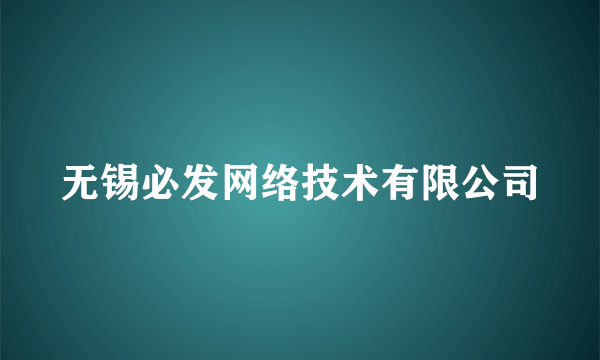 无锡必发网络技术有限公司